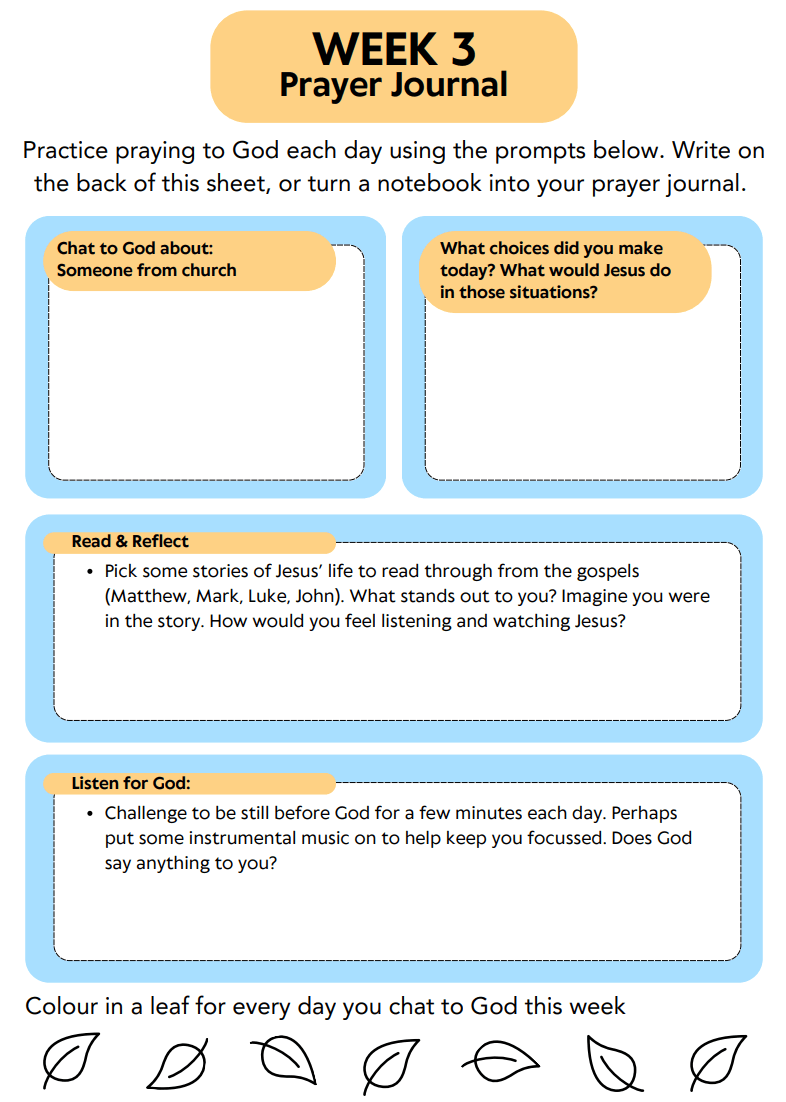 WEEK 3
Prayer Journal

Practice praying to God each day using the prompts below. Write on the back of this sheet, or turn a notebook into your prayer journal.

Chat to God about:
Someone from church

What choices did you make today? What would Jesus do in those situations?

Read & Reflect

• Pick some stories of Jesus' life to read through from the gospels (Matthew, Mark, Luke, John). What stands out to you? Imagine you were in the story. How would you feel listening and watching Jesus?

Listen for God:

• Challenge to be still before God for a few minutes each day. Perhaps put some instrumental music on to help keep you focussed. Does God say anything to you?

Colour in a leaf for every day you chat to God this week